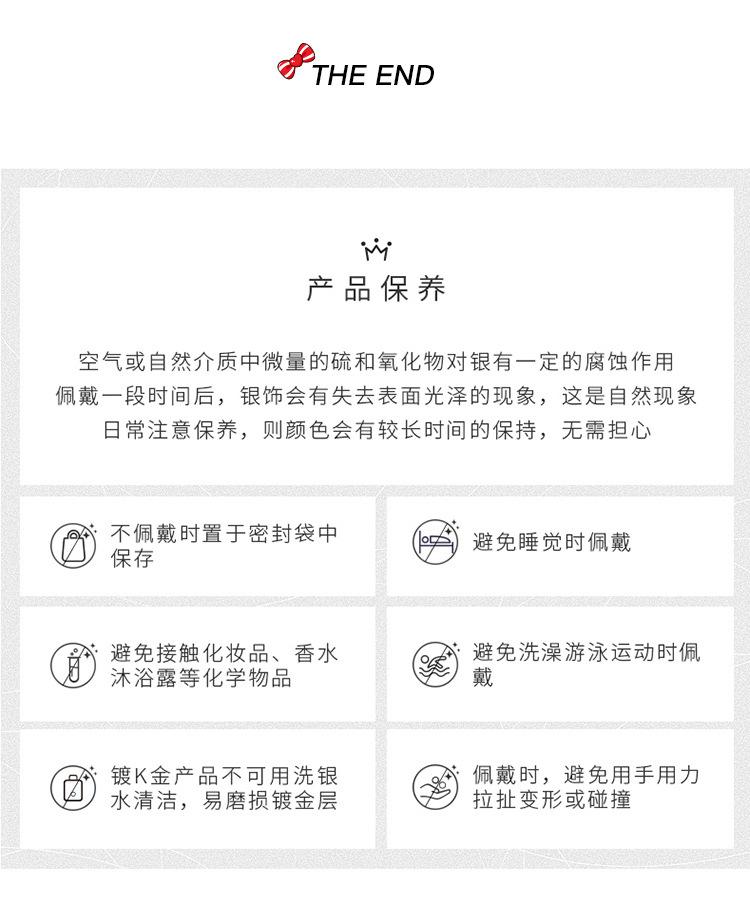 THE END

产品保养

空气或自然介质中微量的硫和氧化物对银有一定的腐蚀作用
佩戴一段时间后，银饰会有失去表面光泽的现象，这是自然现象
日常注意保养，则颜色会有较长时间的保持，无需担心

不佩戴时置于密封袋中保存

避免睡觉时佩戴

避免接触化妆品、香水沐浴露等化学物品

避免洗澡游泳运动时佩戴

镀K金产品不可用洗银水清洁，易磨损镀金层

佩戴时，避免用手用力拉扯变形或碰撞